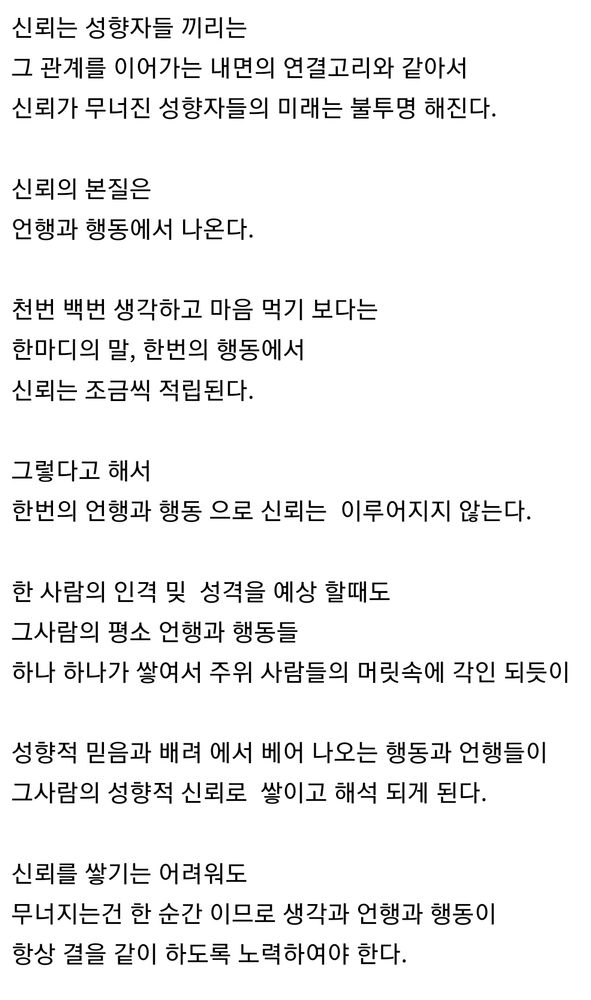 신뢰는 성향자들 끼리는
그 관계를 이어가는 내면의 연결고리와 같아서
신뢰가 무너진 성향자들의 미래는 불투명 해진다.

신뢰의 본질은
언행과 행동에서 나온다.

천번 백번 생각하고 마음 먹기 보다는
한마디의 말, 한번의 행동에서
신뢰는 조금씩 적립된다.

그렇다고 해서
한번의 언행과 행동 으로 신뢰는 이루어지지 않는다.

한 사람의 인격 및 성격을 예상 할때도
그사람의 평소 언행과 행동들
하나 하나가 쌓여서 주위 사람들의 머릿속에 각인 되듯이

성향적 믿음과 배려 에서 베어 나오는 행동과 언행들이
그사람의 성향적 신뢰로 쌓이고 해석 되게 된다.

신뢰를 쌓기는 어려워도
무너지는건 한 순간 이므로 생각과 언행과 행동이
항상 결을 같이 하도록 노력하여야 한다.